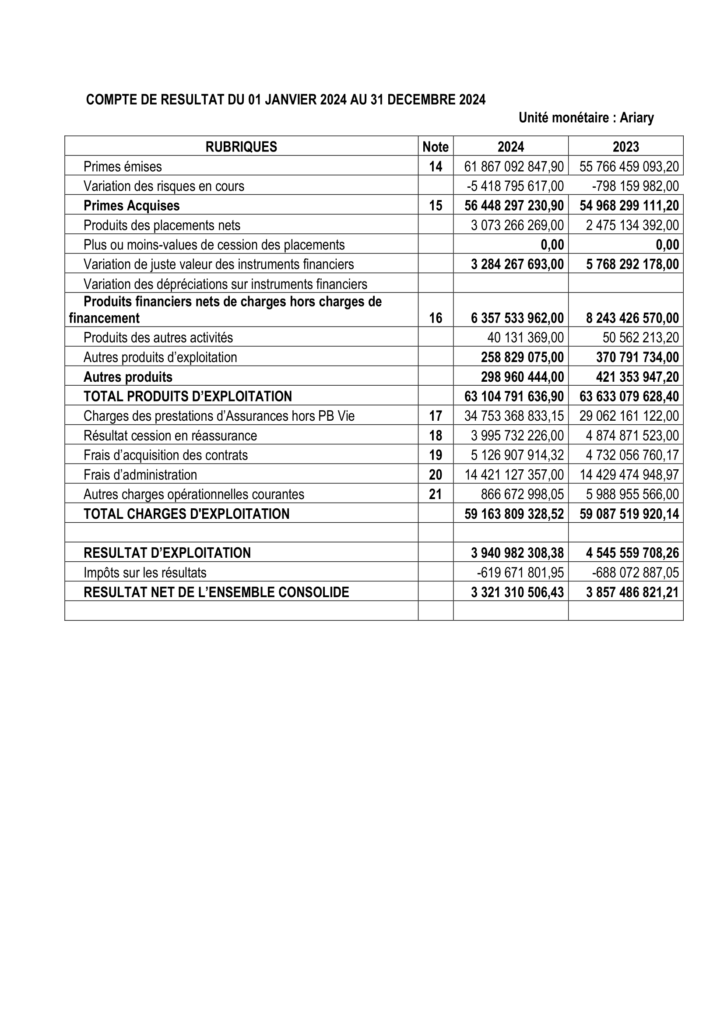 COMPTE DE RESULTAT DU 01 JANVIER 2024 AU 31 DECEMBRE 2024

Unité monétaire : Ariary

| RUBRIQUES | Note | 2024 | 2023 |
|---|---|---|---|
| Primes émises | 14 | 61 867 092 847,90 | 55 766 459 093,20 |
| Variation des risques en cours | | -5 418 795 617,00 | -798 159 982,00 |
| Primes Acquises | 15 | 56 448 297 230,90 | 54 968 299 111,20 |
| Produits des placements nets | | 3 073 266 269,00 | 2 475 134 392,00 |
| Plus ou moins-values de cession des placements | | 0,00 | 0,00 |
| Variation de juste valeur des instruments financiers | | 3 284 267 693,00 | 5 768 292 178,00 |
| Variation des dépréciations sur instruments financiers | | | |
| Produits financiers nets de charges hors charges de financement | 16 | 6 357 533 962,00 | 8 243 426 570,00 |
| Produits des autres activités | | 40 131 369,00 | 50 562 213,20 |
| Autres produits d'exploitation | | 258 829 075,00 | 370 791 734,00 |
| Autres produits | | 298 960 444,00 | 421 353 947,20 |
| TOTAL PRODUITS D'EXPLOITATION | | 63 104 791 636,90 | 63 633 079 628,40 |
| Charges des prestations d'Assurances hors PB Vie | 17 | 34 753 368 833,15 | 29 062 161 122,00 |
| Résultat cession en réassurance | 18 | 3 995 732 226,00 | 4 874 871 523,00 |
| Frais d'acquisition des contrats | 19 | 5 126 907 914,32 | 4 732 056 760,17 |
| Frais d'administration | 20 | 14 421 127 357,00 | 14 429 474 948,97 |
| Autres charges opérationnelles courantes | 21 | 866 672 998,05 | 5 988 955 566,00 |
| TOTAL CHARGES D'EXPLOITATION | | 59 163 809 328,52 | 59 087 519 920,14 |
| | | | |
| RESULTAT D'EXPLOITATION | | 3 940 982 308,38 | 4 545 559 708,26 |
| Impôts sur les résultats | | -619 671 801,95 | -688 072 887,05 |
| RESULTAT NET DE L'ENSEMBLE CONSOLIDE | | 3 321 310 506,43 | 3 857 486 821,21 |
| | | | |